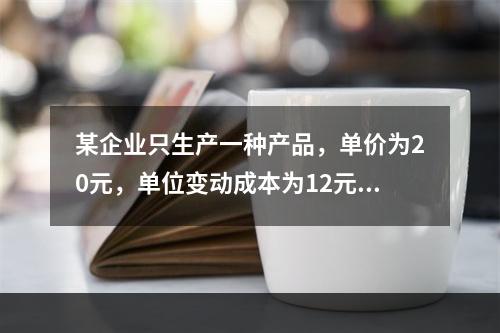 某企业只生产一种产品，单价为20元，单位变动成本为12元...